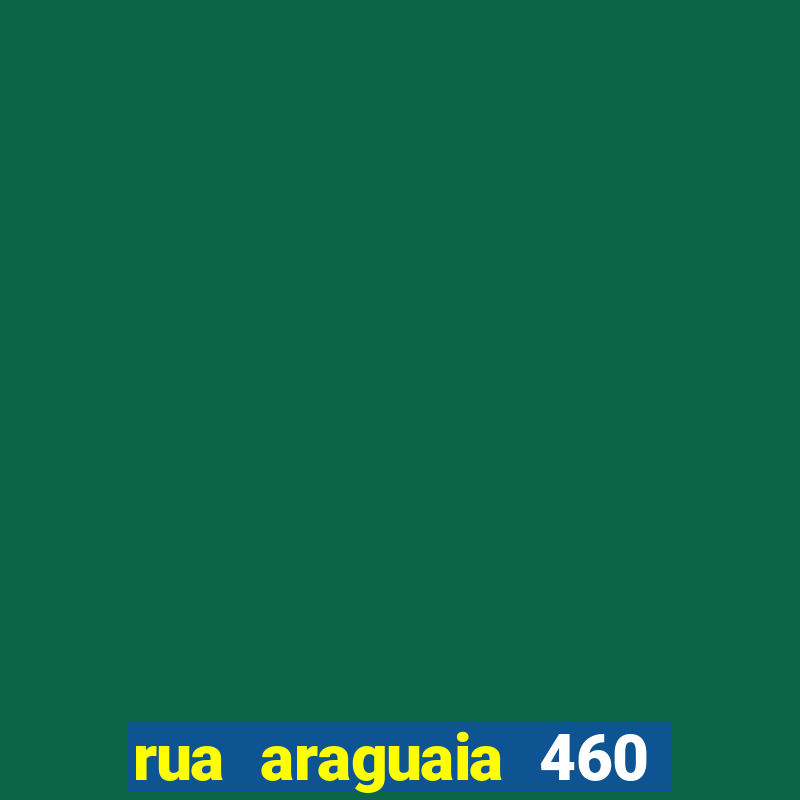 rua araguaia 460